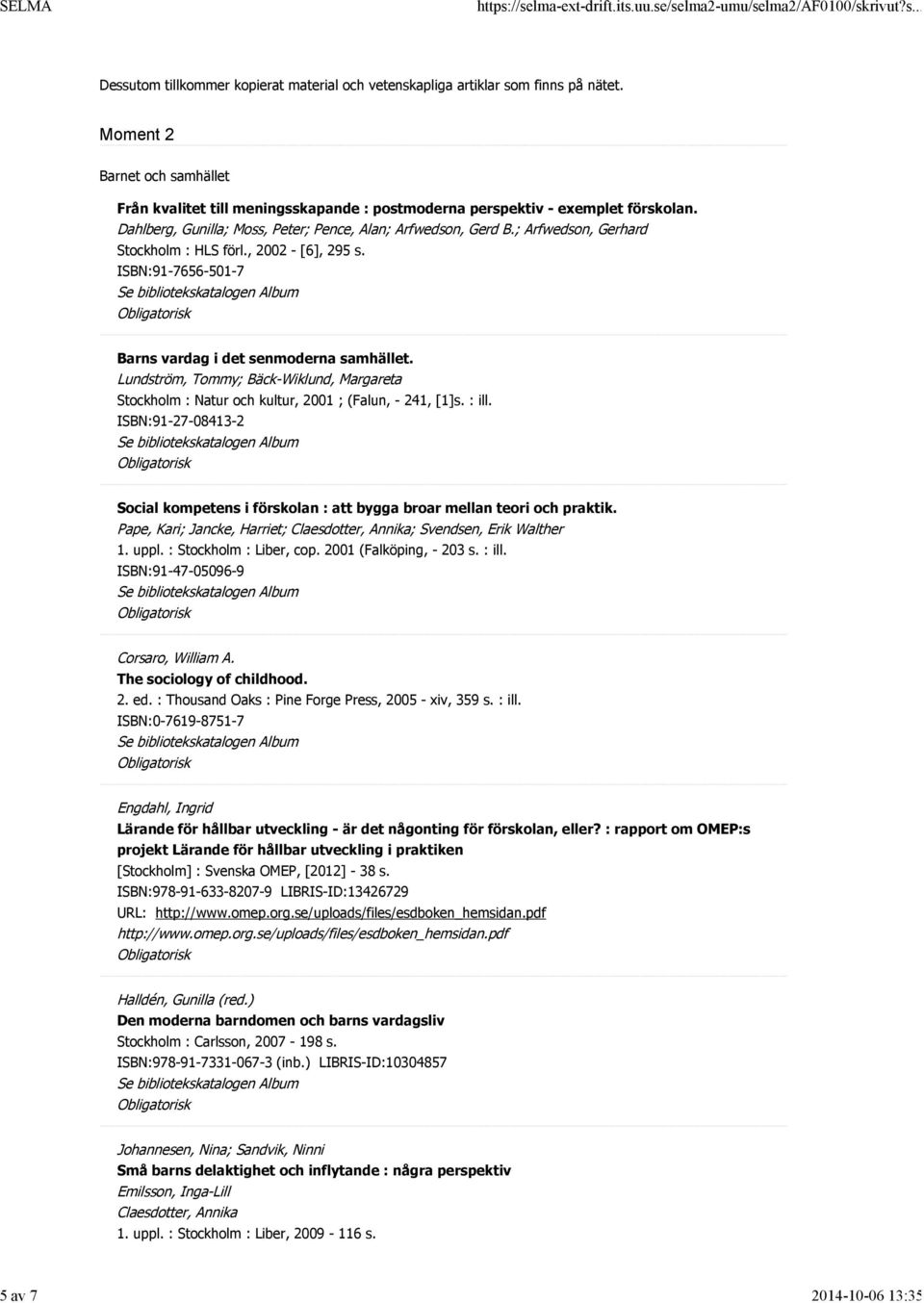 SELMA https://selma-ext-drift.its.uu.se/selma2-umu/selma2/AF0100/skrivut?s...

Dessutom tillkommer kopierat material och vetenskapliga artiklar som finns på nätet.

Moment 2

Barnet och samhället

Från kvalitet till meningsskapande : postmoderna perspektiv - exemplet förskolan.
Dahlberg, Gunilla; Moss, Peter; Pence, Alan; Arfwedson, Gerd B.; Arfwedson, Gerhard
Stockholm : HLS förl., 2002 - [6], 295 s.
ISBN:91-7656-501-7
Se bibliotekskatalogen Album
Obligatorisk

Barns vardag i det senmoderna samhället.
Lundström, Tommy; Bäck-Wiklund, Margareta
Stockholm : Natur och kultur, 2001 ; (Falun, - 241, [1]s. : ill.
ISBN:91-27-08413-2
Se bibliotekskatalogen Album
Obligatorisk

Social kompetens i förskolan : att bygga broar mellan teori och praktik.
Pape, Kari; Jancke, Harriet; Claesdotter, Annika; Svendsen, Erik Walther
1. uppl. : Stockholm : Liber, cop. 2001 (Falköping, - 203 s. : ill.
ISBN:91-47-05096-9
Se bibliotekskatalogen Album
Obligatorisk

Corsaro, William A.
The sociology of childhood.
2. ed. : Thousand Oaks : Pine Forge Press, 2005 - xiv, 359 s. : ill.
ISBN:0-7619-8751-7
Se bibliotekskatalogen Album
Obligatorisk

Engdahl, Ingrid
Lärande för hållbar utveckling - är det någonting för förskolan, eller? : rapport om OMEP:s projekt Lärande för hållbar utveckling i praktiken
[Stockholm] : Svenska OMEP, [2012] - 38 s.
ISBN:978-91-633-8207-9 LIBRIS-ID:13426729
URL: http://www.omep.org.se/uploads/files/esdboken_hemsidan.pdf
http://www.omep.org.se/uploads/files/esdboken_hemsidan.pdf
Obligatorisk

Halldén, Gunilla (red.)
Den moderna barndomen och barns vardagsliv
Stockholm : Carlsson, 2007 - 198 s.
ISBN:978-91-7331-067-3 (inb.) LIBRIS-ID:10304857
Se bibliotekskatalogen Album
Obligatorisk

Johannesen, Nina; Sandvik, Ninni
Små barns delaktighet och inflytande : några perspektiv
Emilsson, Inga-Lill
Claesdotter, Annika
1. uppl. : Stockholm : Liber, 2009 - 116 s.

5 av 7 2014-10-06 13:35